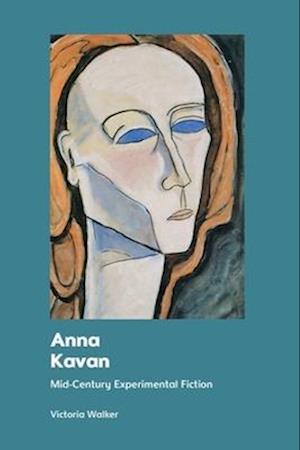 Anna
Kavan

Mid-Century Experimental Fiction

Victoria Walker